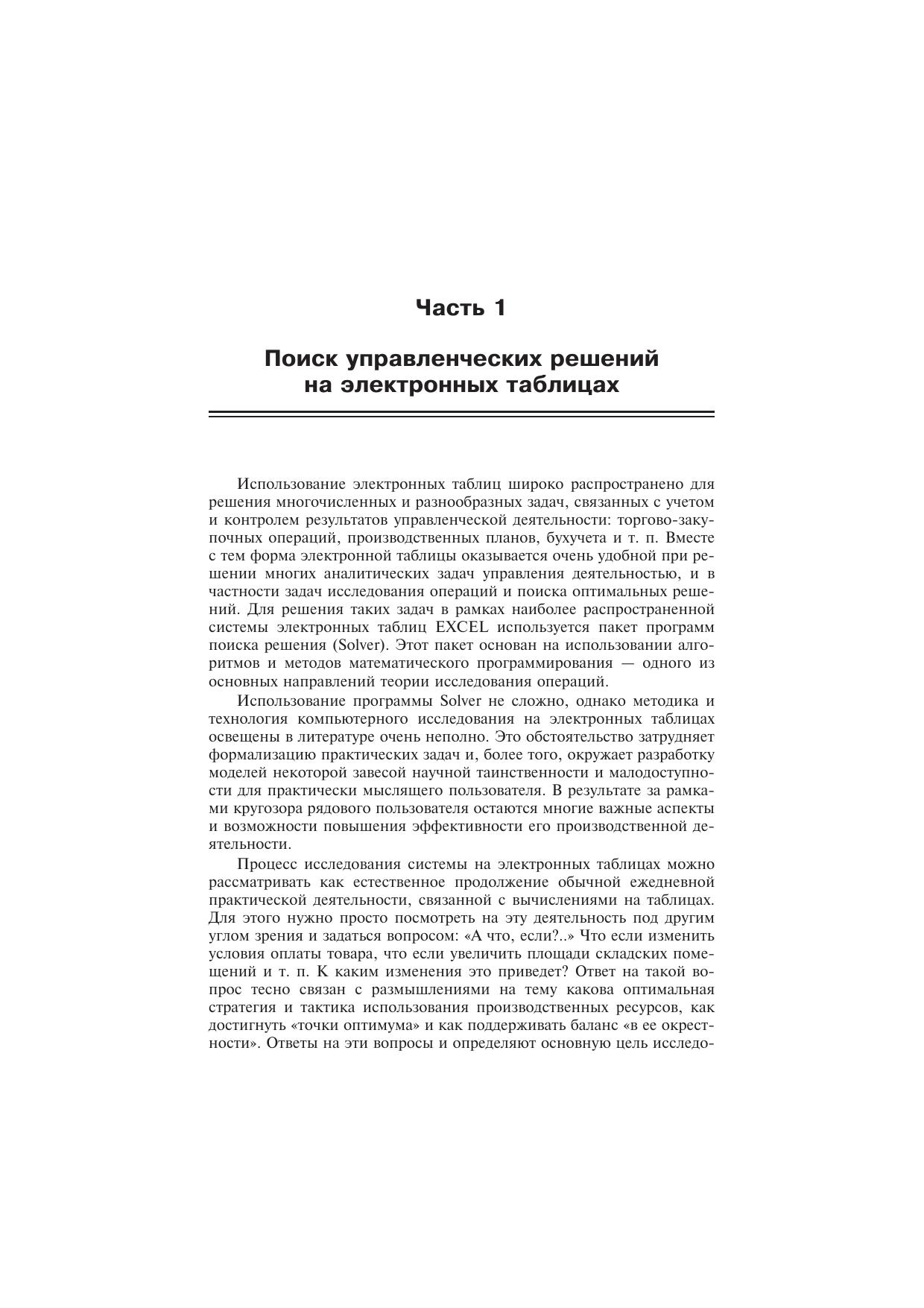 Часть 1

Поиск управленческих решений на электронных таблицах

Использование электронных таблиц широко распространено для решения многочисленных и разнообразных задач, связанных с учетом и контролем результатов управленческой деятельности: торгово-закупочных операций, производственных планов, бухучета и т. п. Вместе с тем форма электронной таблицы оказывается очень удобной при решении многих аналитических задач управления деятельностью, и в частности задач исследования операций и поиска оптимальных решений. Для решения таких задач в рамках наиболее распространенной системы электронных таблиц EXCEL используется пакет программ поиска решения (Solver). Этот пакет основан на использовании алгоритмов и методов математического программирования — одного из основных направлений теории исследования операций.

Использование программы Solver не сложно, однако методика и технология компьютерного исследования на электронных таблицах освещены в литературе очень неполно. Это обстоятельство затрудняет формализацию практических задач и, более того, окружает разработку моделей некоторой завесой научной таинственности и малодоступности для практически мыслящего пользователя. В результате за рамками кругозора рядового пользователя остаются многие важные аспекты и возможности повышения эффективности его производственной деятельности.

Процесс исследования системы на электронных таблицах можно рассматривать как естественное продолжение обычной ежедневной практической деятельности, связанной с вычислениями на таблицах. Для этого нужно просто посмотреть на эту деятельность под другим углом зрения и задаться вопросом: «А что, если?..» Что если изменить условия оплаты товара, что если увеличить площади складских помещений и т. п. К каким изменения это приведет? Ответ на такой вопрос тесно связан с размышлениями на тему какова оптимальная стратегия и тактика использования производственных ресурсов, как достигнуть «точки оптимума» и как поддерживать баланс «в ее окрестности». Ответы на эти вопросы и определяют основную цель исследо-